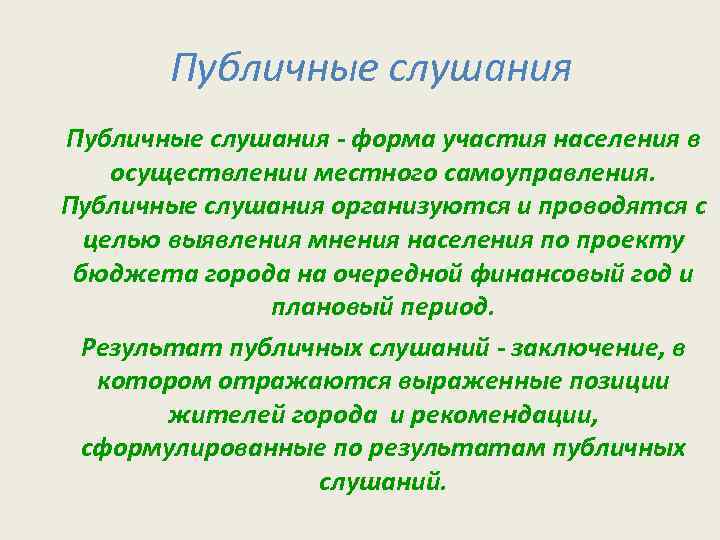 Публичные слушания

Публичные слушания - форма участия населения в осуществлении местного самоуправления. Публичные слушания организуются и проводятся с целью выявления мнения населения по проекту бюджета города на очередной финансовый год и плановый период.

Результат публичных слушаний - заключение, в котором отражаются выраженные позиции жителей города и рекомендации, сформулированные по результатам публичных слушаний.